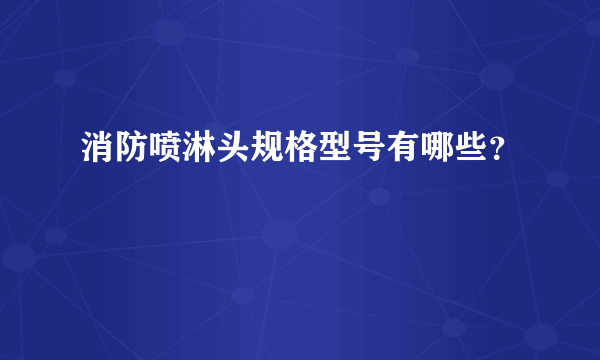 消防喷淋头规格型号有哪些？